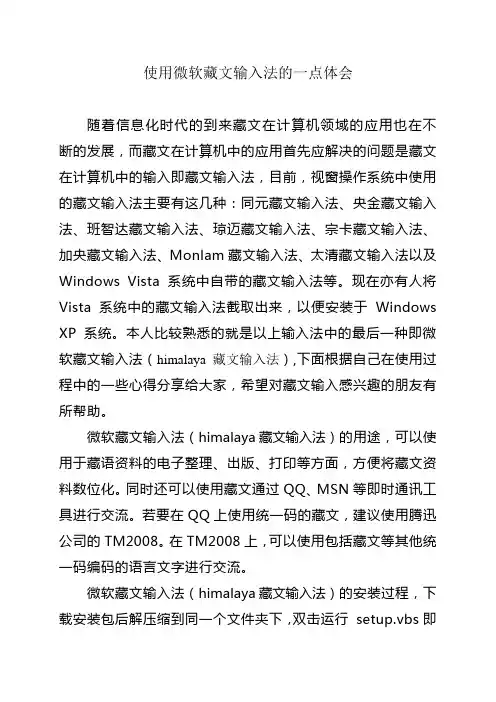 使用微软藏文输入法的一点体会

随着信息化时代的到来藏文在计算机领域的应用也在不断的发展，而藏文在计算机中的应用首先应解决的问题是藏文在计算机中的输入即藏文输入法，目前，视窗操作系统中使用的藏文输入法主要有这几种：同元藏文输入法、央金藏文输入法、班智达藏文输入法、琼迈藏文输入法、宗卡藏文输入法、加央藏文输入法、Monlam 藏文输入法、太清藏文输入法以及 Windows Vista 系统中自带的藏文输入法等。现在亦有人将 Vista 系统中的藏文输入法截取出来，以便安装于 Windows XP 系统。本人比较熟悉的就是以上输入法中的最后一种即微软藏文输入法（himalaya 藏文输入法）,下面根据自己在使用过程中的一些心得分享给大家，希望对藏文输入感兴趣的朋友有所帮助。

微软藏文输入法（himalaya 藏文输入法）的用途，可以使用于藏语资料的电子整理、出版、打印等方面，方便将藏文资料数位化。同时还可以使用藏文通过 QQ、MSN 等即时通讯工具进行交流。若要在 QQ 上使用统一码的藏文，建议使用腾迅公司的 TM2008。在 TM2008 上，可以使用包括藏文等其他统一码编码的语言文字进行交流。

微软藏文输入法（himalaya 藏文输入法）的安装过程，下载安装包后解压缩到同一个文件夹下，双击运行 setup.vbs 即